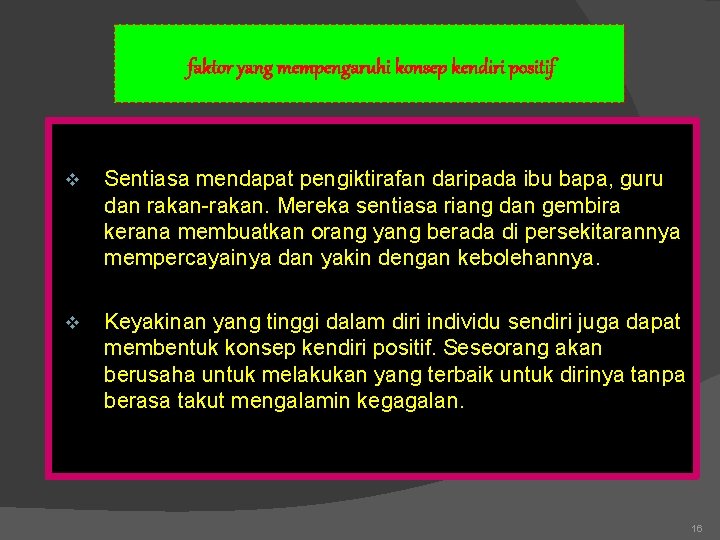 faktor yang mempengaruhi konsep kendiri positif

❖ Sentiasa mendapat pengiktirafan daripada ibu bapa, guru dan rakan-rakan. Mereka sentiasa riang dan gembira kerana membuatkan orang yang berada di persekitarannya mempercayainya dan yakin dengan kebolehannya.

❖ Keyakinan yang tinggi dalam diri individu sendiri juga dapat membentuk konsep kendiri positif. Seseorang akan berusaha untuk melakukan yang terbaik untuk dirinya tanpa berasa takut mengalamin kegagalan.

16